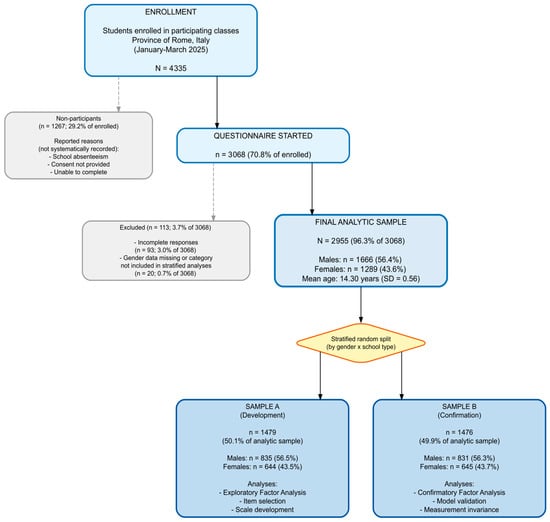 ENROLLMENT

Students enrolled in participating classes
Province of Rome, Italy
(January-March 2025)

N = 4335

Non-participants
(n = 1267; 29.2% of enrolled)

Reported reasons
(not systematically recorded):
- School absenteeism
- Consent not provided
- Unable to complete

QUESTIONNAIRE STARTED

n = 3068 (70.8% of enrolled)

Excluded (n = 113; 3.7% of 3068)

- Incomplete responses
(n = 93; 3.0% of 3068)
- Gender data missing or category not included in stratified analyses
(n = 20; 0.7% of 3068)

FINAL ANALYTIC SAMPLE

N = 2955 (96.3% of 3068)

Males: n = 1666 (56.4%)
Females: n = 1289 (43.6%)
Mean age: 14.30 years (SD = 0.56)

Stratified random split
(by gender x school type)

SAMPLE A
(Development)

n = 1479
(50.1% of analytic sample)

Males: n = 835 (56.5%)
Females: n = 644 (43.5%)

Analyses:
- Exploratory Factor Analysis
- Item selection
- Scale development

SAMPLE B
(Confirmation)

n = 1476
(49.9% of analytic sample)

Males: n = 831 (56.3%)
Females: n = 645 (43.7%)

Analyses:
- Confirmatory Factor Analysis
- Model validation
- Measurement invariance